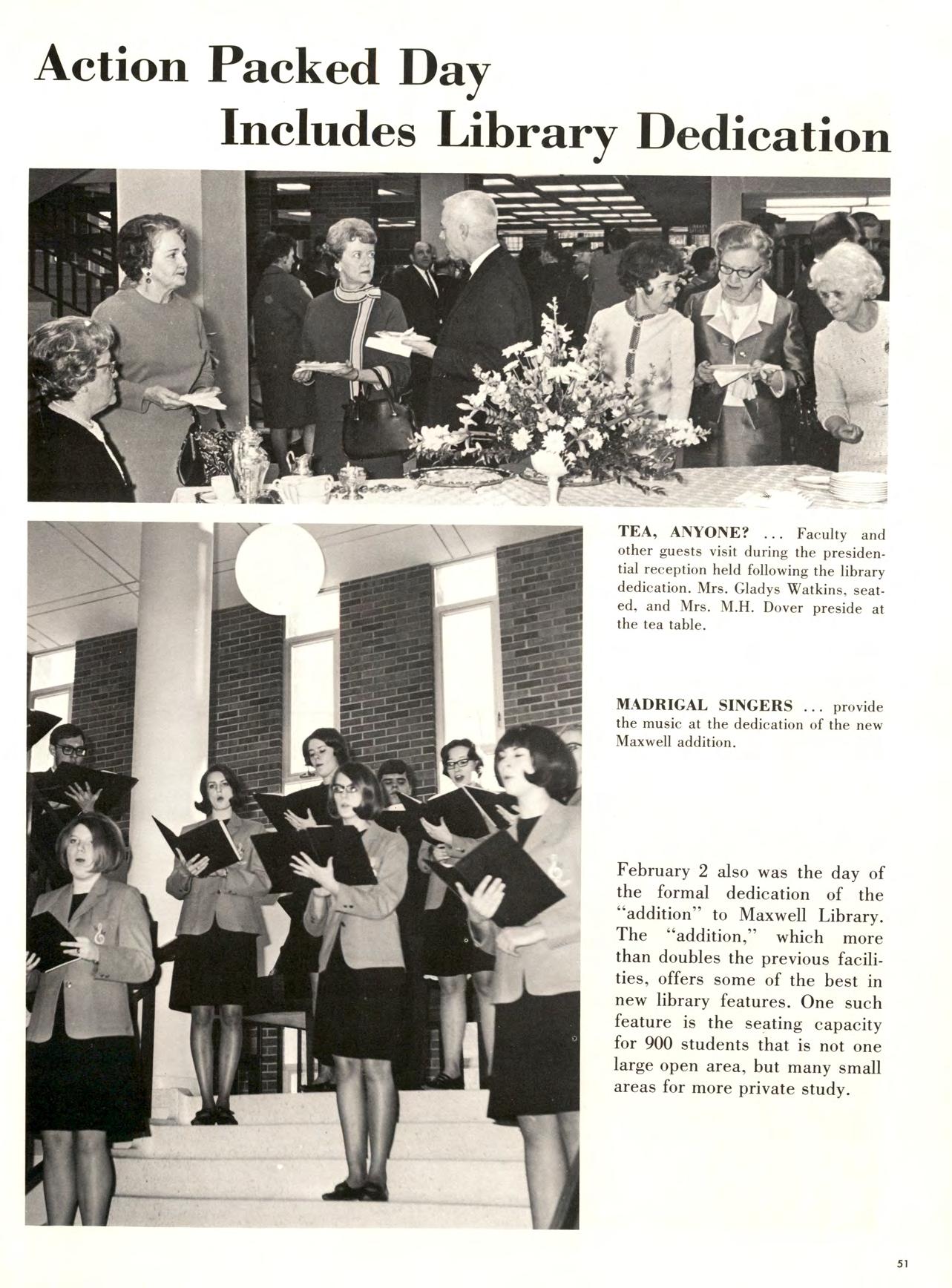 Action Packed Day
Includes Library Dedication

TEA, ANYONE? ... Faculty and other guests visit during the presidential reception held following the library dedication. Mrs. Gladys Watkins, seated, and Mrs. M.H. Dover preside at the tea table.

MADRIGAL SINGERS ... provide the music at the dedication of the new Maxwell addition.

February 2 also was the day of the formal dedication of the "addition" to Maxwell Library. The "addition," which more than doubles the previous facilities, offers some of the best in new library features. One such feature is the seating capacity for 900 students that is not one large open area, but many small areas for more private study.

51